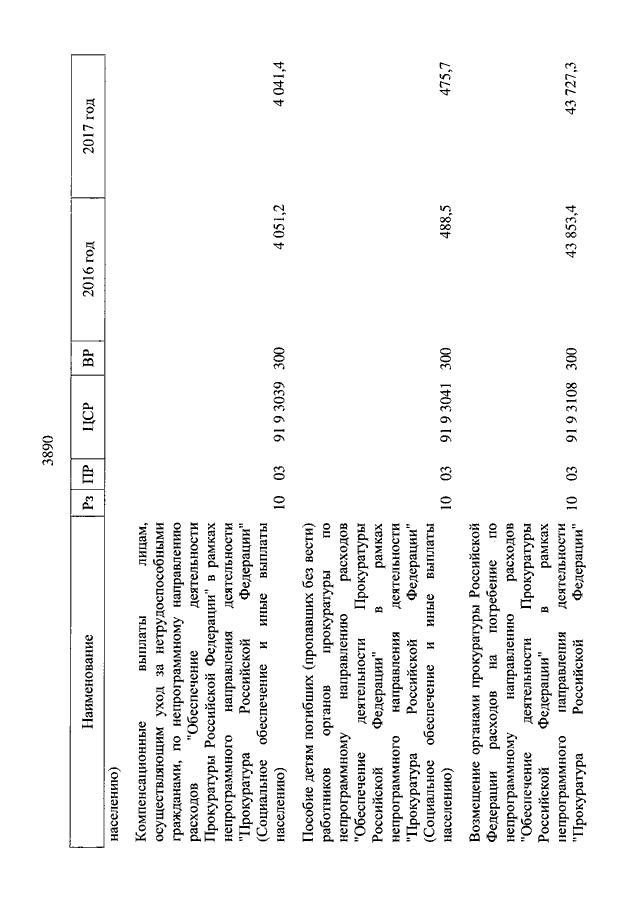 3890

| Наименование | Рз | ПР | ЦСР | ВР | 2016 год | 2017 год |
|---|---|---|---|---|---|---|
| населению) | | | | | | |
| Компенсационные выплаты лицам, осуществляющим уход за нетрудоспособными гражданами, по непрограммному направлению расходов "Обеспечение деятельности Прокуратуры Российской Федерации" в рамках непрограммного направления деятельности "Прокуратура Российской Федерации" (Социальное обеспечение и иные выплаты населению) | 10 | 03 | 91 9 3039 | 300 | 4 051,2 | 4 041,4 |
| Пособие детям погибших (пропавших без вести) работников органов прокуратуры по непрограммному направлению расходов "Обеспечение деятельности Прокуратуры Российской Федерации" в рамках непрограммного направления деятельности "Прокуратура Российской Федерации" (Социальное обеспечение и иные выплаты населению) | 10 | 03 | 91 9 3041 | 300 | 488,5 | 475,7 |
| Возмещение органами прокуратуры Российской Федерации расходов на погребение по непрограммному направлению расходов "Обеспечение деятельности Прокуратуры Российской Федерации" в рамках непрограммного направления деятельности "Прокуратура Российской Федерации" | 10 | 03 | 91 9 3108 | 300 | 43 853,4 | 43 727,3 |